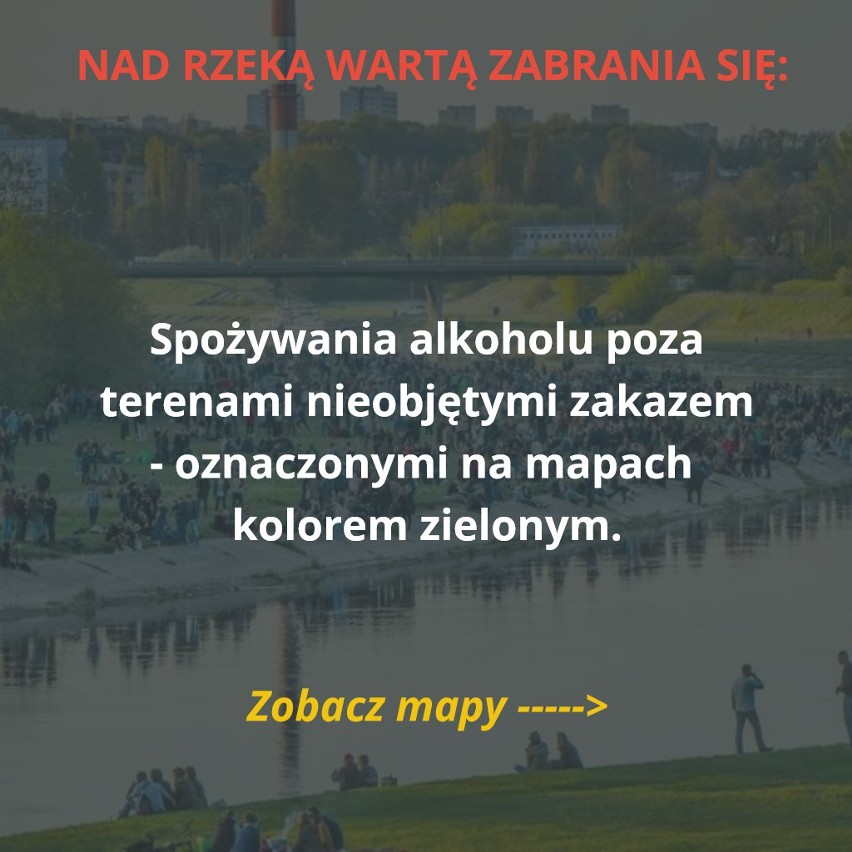 NAD RZEKĄ WARTĄ ZABRANIA SIĘ:

Spożywania alkoholu poza terenami nieobjętymi zakazem - oznaczonymi na mapach kolorem zielonym.

Zobacz mapy ----->